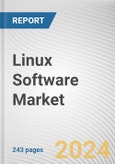 REPORT

Linux Software Market

243 pages

2024